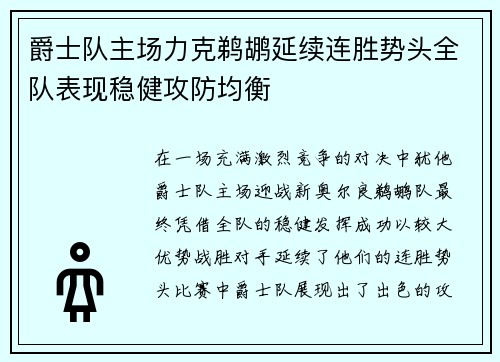 爵士队主场力克鹈鹕延续连胜势头全队表现稳健攻防均衡

在一场充满激烈竞争的对决中犹他爵士队主场迎战新奥尔良鹈鹕队最终凭借全队的稳健发挥成功以较大优势战胜对手延续了他们的连胜势头比赛中爵士队展现出了出色的攻